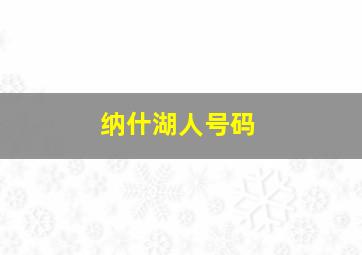 纳什湖人号码